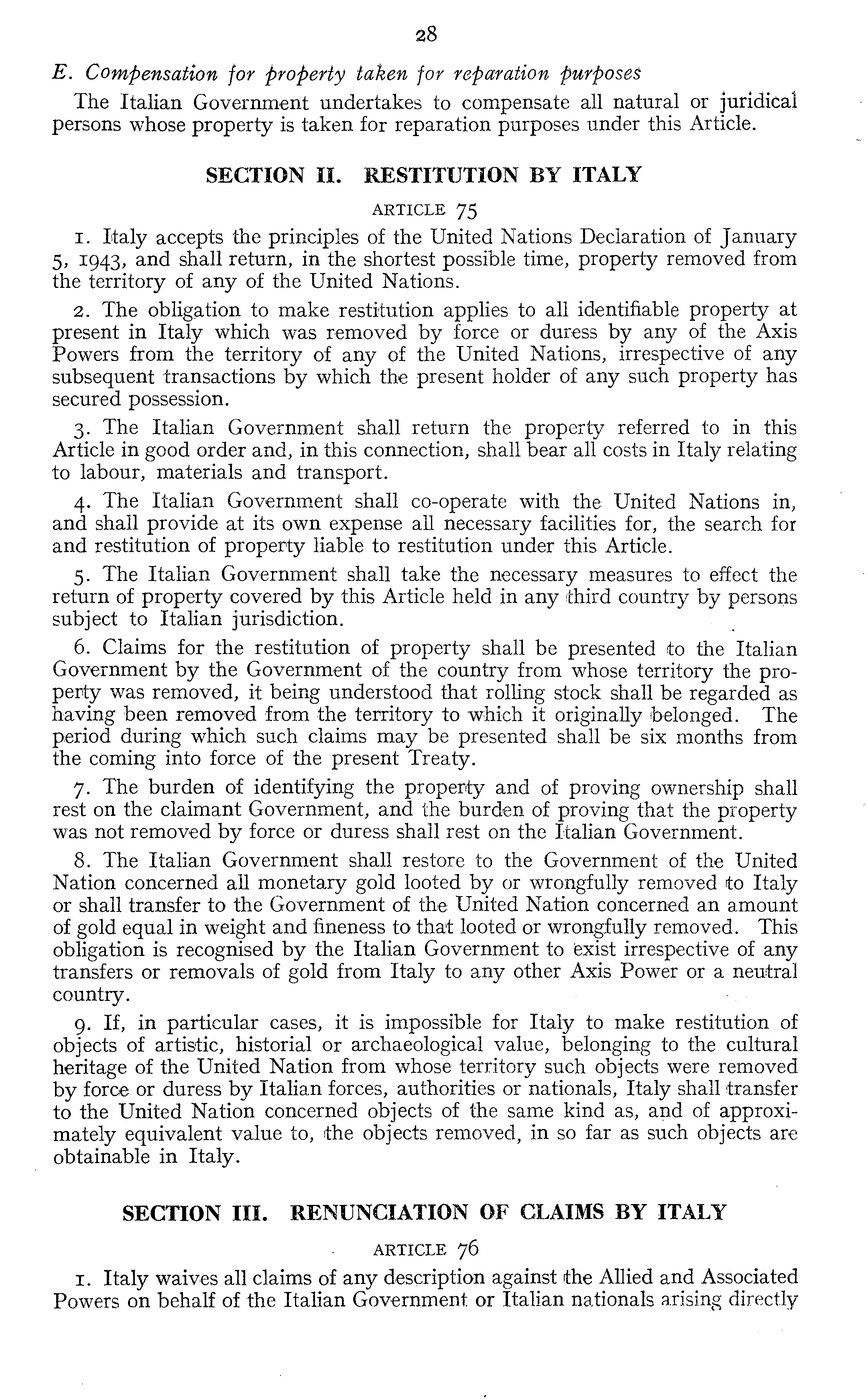 28

E. Compensation for property taken for reparation purposes

The Italian Government undertakes to compensate all natural or juridical persons whose property is taken for reparation purposes under this Article.

SECTION II. RESTITUTION BY ITALY

ARTICLE 75

1. Italy accepts the principles of the United Nations Declaration of January 5, 1943, and shall return, in the shortest possible time, property removed from the territory of any of the United Nations.

2. The obligation to make restitution applies to all identifiable property at present in Italy which was removed by force or duress by any of the Axis Powers from the territory of any of the United Nations, irrespective of any subsequent transactions by which the present holder of any such property has secured possession.

3. The Italian Government shall return the property referred to in this Article in good order and, in this connection, shall bear all costs in Italy relating to labour, materials and transport.

4. The Italian Government shall co-operate with the United Nations in, and shall provide at its own expense all necessary facilities for, the search for and restitution of property liable to restitution under this Article.

5. The Italian Government shall take the necessary measures to effect the return of property covered by this Article held in any third country by persons subject to Italian jurisdiction.

6. Claims for the restitution of property shall be presented to the Italian Government by the Government of the country from whose territory the property was removed, it being understood that rolling stock shall be regarded as having been removed from the territory to which it originally belonged. The period during which such claims may be presented shall be six months from the coming into force of the present Treaty.

7. The burden of identifying the property and of proving ownership shall rest on the claimant Government, and the burden of proving that the property was not removed by force or duress shall rest on the Italian Government.

8. The Italian Government shall restore to the Government of the United Nation concerned all monetary gold looted by or wrongfully removed to Italy or shall transfer to the Government of the United Nation concerned an amount of gold equal in weight and fineness to that looted or wrongfully removed. This obligation is recognised by the Italian Government to exist irrespective of any transfers or removals of gold from Italy to any other Axis Power or a neutral country.

9. If, in particular cases, it is impossible for Italy to make restitution of objects of artistic, historial or archaeological value, belonging to the cultural heritage of the United Nation from whose territory such objects were removed by force or duress by Italian forces, authorities or nationals, Italy shall transfer to the United Nation concerned objects of the same kind as, and of approximately equivalent value to, the objects removed, in so far as such objects are obtainable in Italy.

SECTION III. RENUNCIATION OF CLAIMS BY ITALY

ARTICLE 76

1. Italy waives all claims of any description against the Allied and Associated Powers on behalf of the Italian Government or Italian nationals arising directly